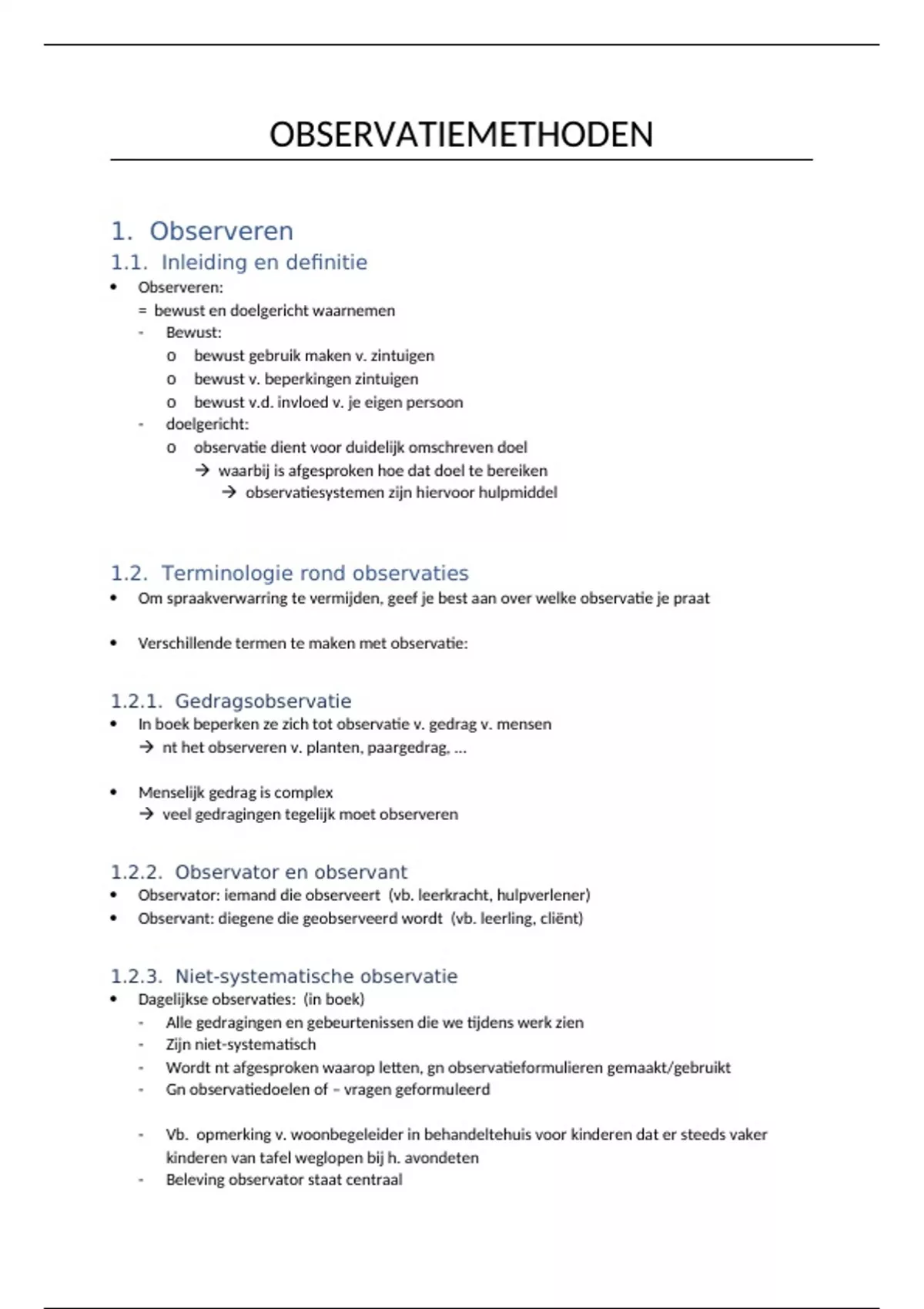 OBSERVATIEMETHODEN

1. Observeren

1.1. Inleiding en definitie

• Observeren:
= bewust en doelgericht waarnemen
- Bewust:
o bewust gebruik maken v. zintuigen
o bewust v. beperkingen zintuigen
o bewust v.d. invloed v. je eigen persoon
- doelgericht:
o observatie dient voor duidelijk omschreven doel
→ waarbij is afgesproken hoe dat doel te bereiken
→ observatiesystemen zijn hiervoor hulpmiddel

1.2. Terminologie rond observaties

• Om spraakverwarring te vermijden, geef je best aan over welke observatie je praat

• Verschillende termen te maken met observatie:

1.2.1. Gedragsobservatie

• In boek beperken ze zich tot observatie v. gedrag v. mensen
→ nt het observeren v. planten, paargedrag, ...

• Menselijk gedrag is complex
→ veel gedragingen tegelijk moet observeren

1.2.2. Observator en observant

• Observator: iemand die observeert (vb. leerkracht, hulpverlener)
• Observant: diegene die geobserveerd wordt (vb. leerling, cliënt)

1.2.3. Niet-systematische observatie

• Dagelijkse observaties: (in boek)
- Alle gedragingen en gebeurtenissen die we tijdens werk zien
- Zijn niet-systematisch
- Wordt nt afgesproken waarop letten, gn observatieformulieren gemaakt/gebruikt
- Gn observatiedoelen of – vragen geformuleerd

- Vb. opmerking v. woonbegeleider in behandeltehuis voor kinderen dat er steeds vaker kinderen van tafel weglopen bij h. avondeten
- Beleving observator staat centraal